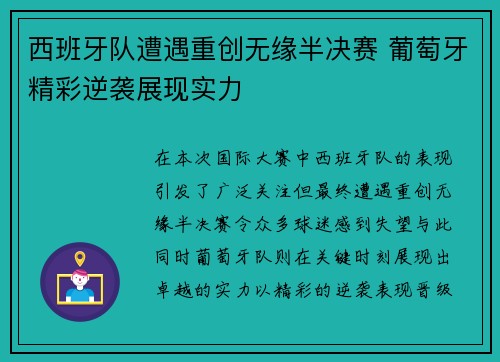 西班牙队遭遇重创无缘半决赛 葡萄牙精彩逆袭展现实力

在本次国际大赛中西班牙队的表现引发了广泛关注但最终遭遇重创无缘半决赛令众多球迷感到失望与此同时葡萄牙队则在关键时刻展现出卓越的实力以精彩的逆袭表现晋级